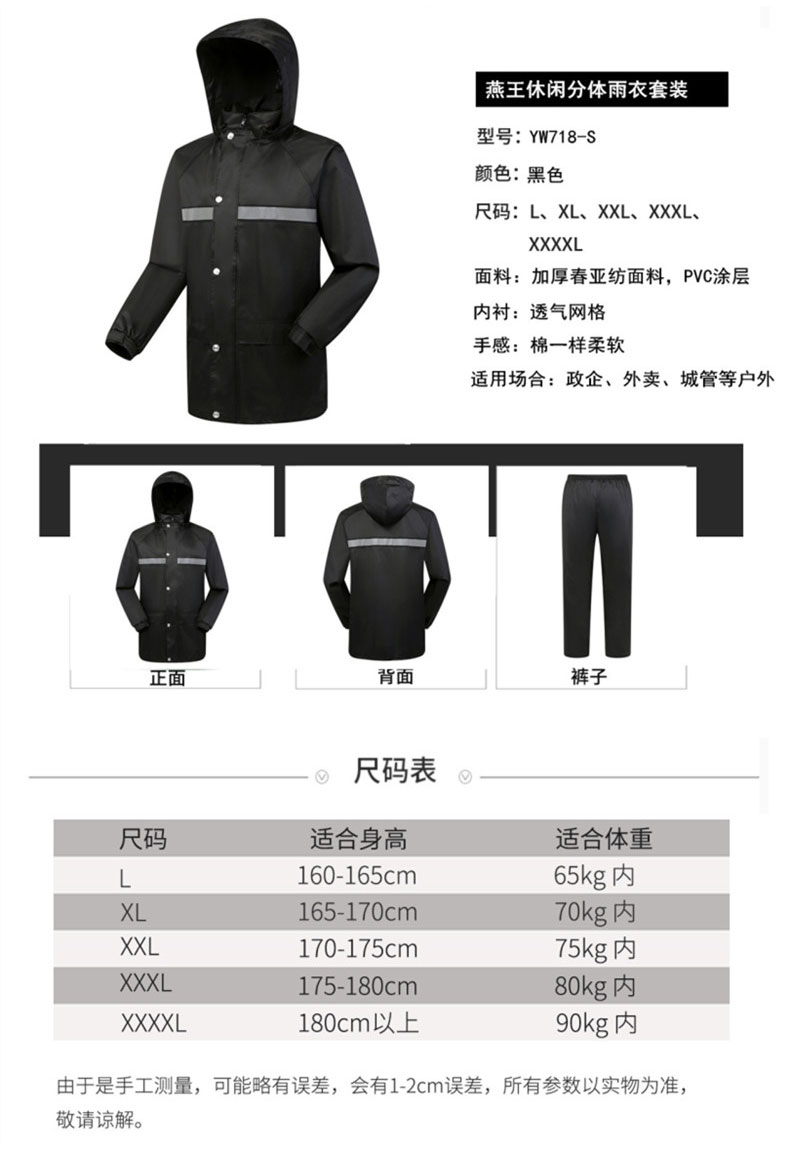 燕王休闲分体雨衣套装

型号：YW718-S

颜色：黑色

尺码：L、XL、XXL、XXXL、XXXXL

面料：加厚春亚纺面料，PVC涂层

内衬：透气网格

手感：棉一样柔软

适用场合：政企、外卖、城管等户外

正面

背面

裤子

尺码表

| 尺码 | 适合身高 | 适合体重 |
|---|---|---|
| L | 160-165cm | 65kg内 |
| XL | 165-170cm | 70kg内 |
| XXL | 170-175cm | 75kg内 |
| XXXL | 175-180cm | 80kg内 |
| XXXXL | 180cm以上 | 90kg内 |

由于是手工测量，可能略有误差，会有1-2cm误差，所有参数以实物为准，敬请谅解。